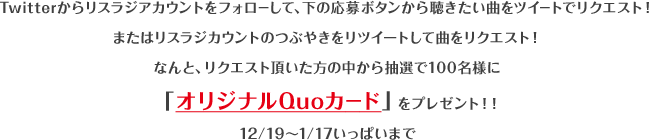 Twitterからリスラジアカウントをフォローして、下の応募ボタンから聴きたい曲をツイートでリクエスト！

またはリスラジカウントのつぶやきをリツイートして曲をリクエスト！

なんと、リクエスト頂いた方の中から抽選で100名様に

「オリジナルQuoカード」をプレゼント！！

12/19～1/17いっぱいまで